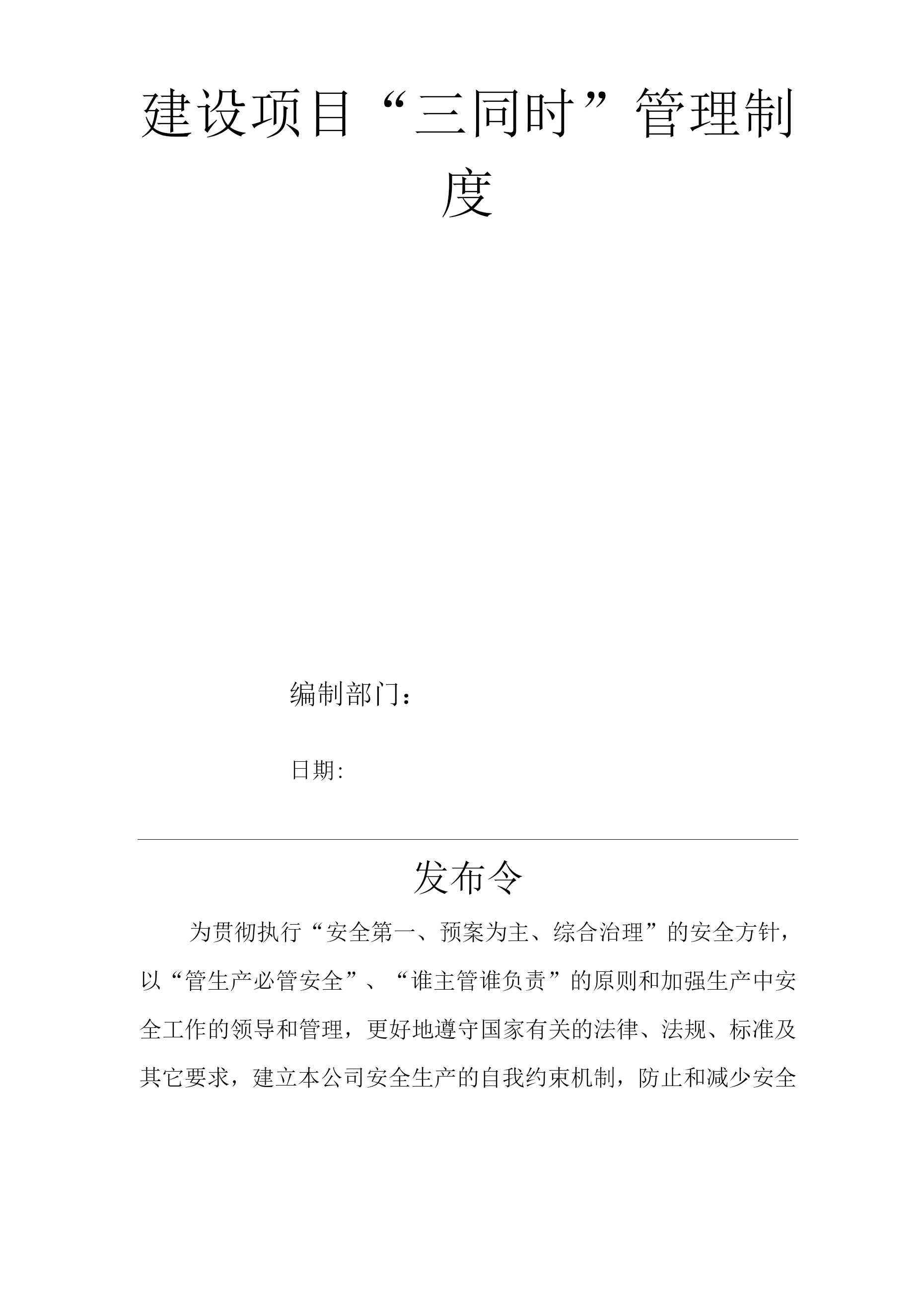 建设项目“三同时”管理制度

编制部门：

日期:

发布令

为贯彻执行“安全第一、预案为主、综合治理”的安全方针，以“管生产必管安全”、“谁主管谁负责”的原则和加强生产中安全工作的领导和管理，更好地遵守国家有关的法律、法规、标准及其它要求，建立本公司安全生产的自我约束机制，防止和减少安全